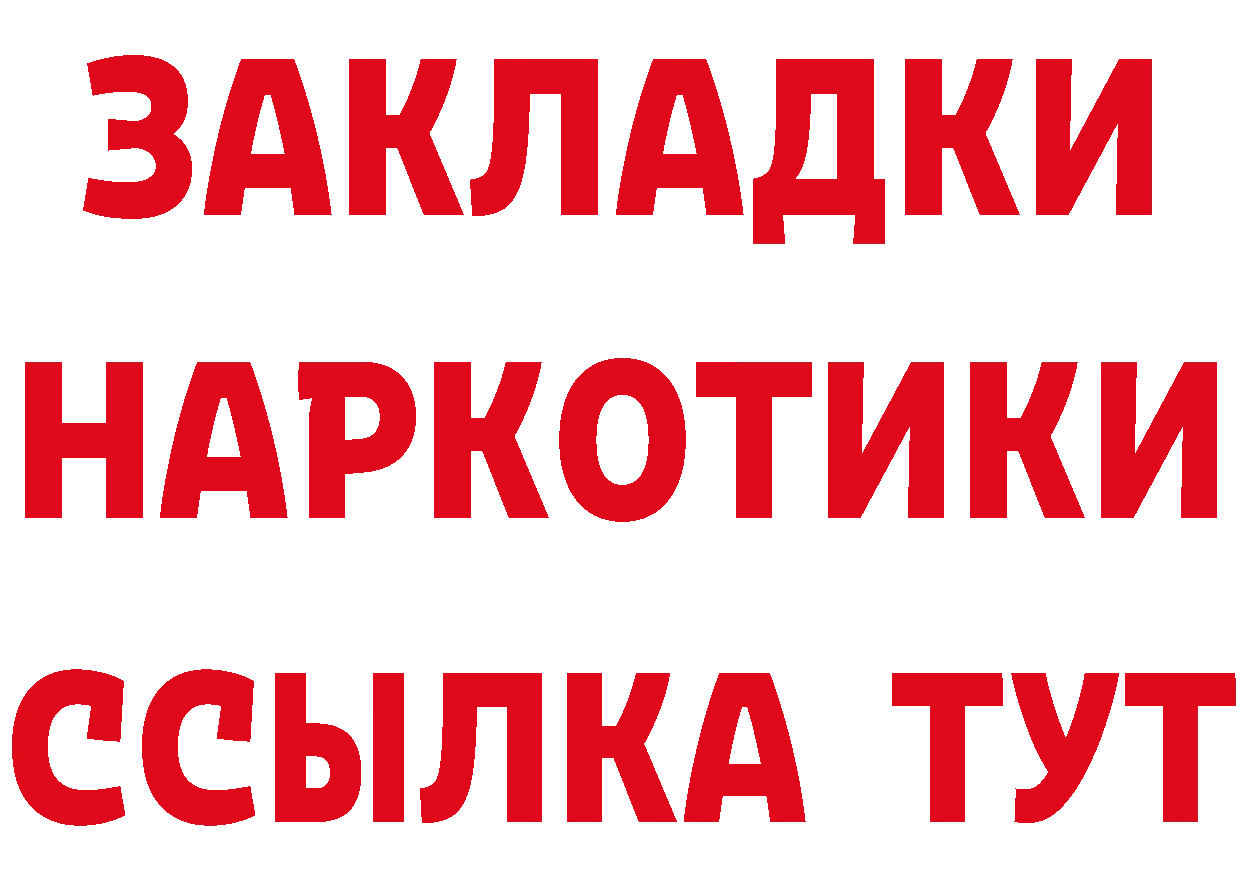 ЗАКЛАДКИ
НАРКОТИКИ
ССЫЛКА ТУТ